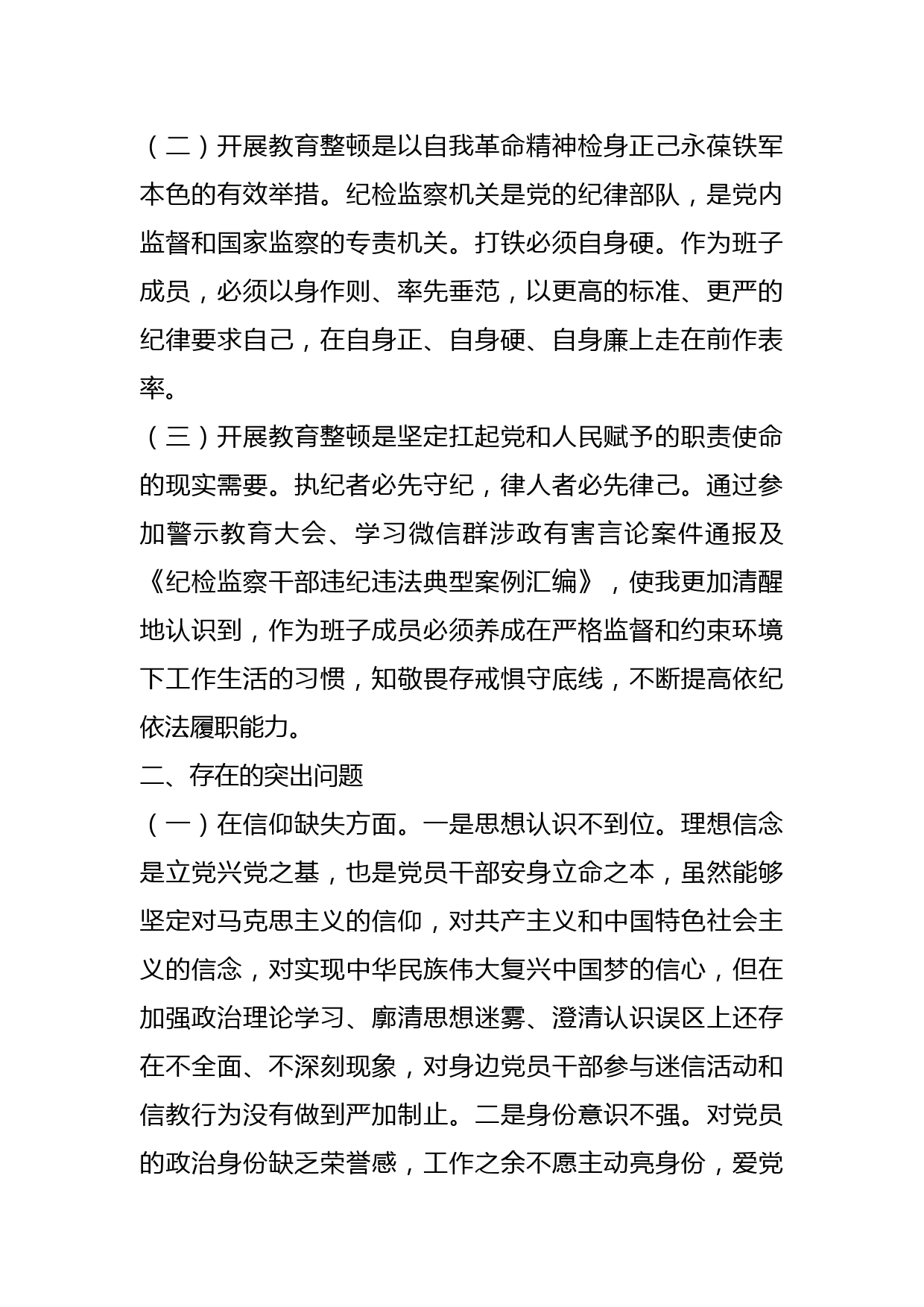 （二）开展教育整顿是以自我革命精神检身正己永葆铁军本色的有效举措。纪检监察机关是党的纪律部队，是党内监督和国家监察的专责机关。打铁必须自身硬。作为班子成员，必须以身作则、率先垂范，以更高的标准、更严的纪律要求自己，在自身正、自身硬、自身廉上走在前作表率。

（三）开展教育整顿是坚定扛起党和人民赋予的职责使命的现实需要。执纪者必先守纪，律人者必先律己。通过参加警示教育大会、学习微信群涉政有害言论案件通报及《纪检监察干部违纪违法典型案例汇编》，使我更加清醒地认识到，作为班子成员必须养成在严格监督和约束环境下工作生活的习惯，知敬畏存戒惧守底线，不断提高依纪依法履职能力。

二、存在的突出问题

（一）在信仰缺失方面。一是思想认识不到位。理想信念是立党兴党之基，也是党员干部安身立命之本，虽然能够坚定对马克思主义的信仰，对共产主义和中国特色社会主义的信念，对实现中华民族伟大复兴中国梦的信心，但在加强政治理论学习、廓清思想迷雾、澄清认识误区上还存在不全面、不深刻现象，对身边党员干部参与迷信活动和信教行为没有做到严加制止。二是身份意识不强。对党员的政治身份缺乏荣誉感，工作之余不愿主动亮身份，爱党